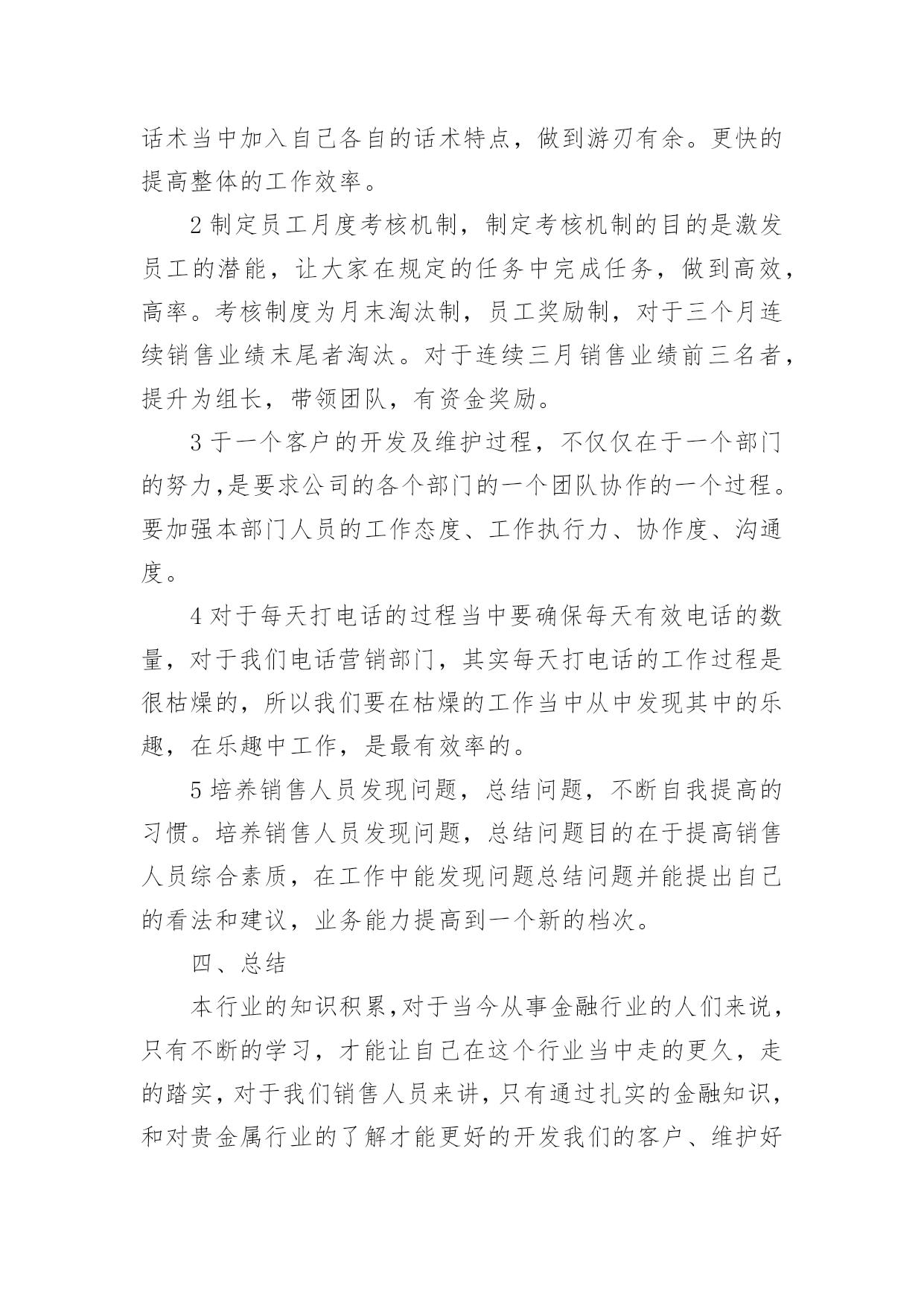 话术当中加入自己各自的话术特点，做到游刃有余。更快的提高整体的工作效率。

2 制定员工月度考核机制，制定考核机制的目的是激发员工的潜能，让大家在规定的任务中完成任务，做到高效，高率。考核制度为月末淘汰制，员工奖励制，对于三个月连续销售业绩末尾者淘汰。对于连续三月销售业绩前三名者，提升为组长，带领团队，有资金奖励。

3 于一个客户的开发及维护过程，不仅仅在于一个部门的努力,是要求公司的各个部门的一个团队协作的一个过程。要加强本部门人员的工作态度、工作执行力、协作度、沟通度。

4 对于每天打电话的过程当中要确保每天有效电话的数量，对于我们电话营销部门，其实每天打电话的工作过程是很枯燥的，所以我们要在枯燥的工作当中从中发现其中的乐趣，在乐趣中工作，是最有效率的。

5 培养销售人员发现问题，总结问题，不断自我提高的习惯。培养销售人员发现问题，总结问题目的在于提高销售人员综合素质，在工作中能发现问题总结问题并能提出自己的看法和建议，业务能力提高到一个新的档次。

四、总结

本行业的知识积累,对于当今从事金融行业的人们来说，只有不断的学习，才能让自己在这个行业当中走的更久，走的踏实，对于我们销售人员来讲，只有通过扎实的金融知识，和对贵金属行业的了解才能更好的开发我们的客户、维护好